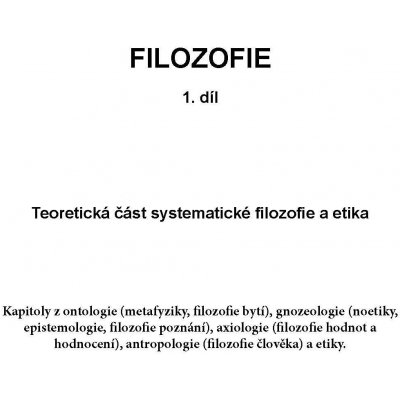 FILOZOFIE

1. díl

Teoretická část systematické filozofie a etika

Kapitoly z ontologie (metafyziky, filozofie bytí), gnozeologie (noetiky, epistemologie, filozofie poznání), axiologie (filozofie hodnot a hodnocení), antropologie (filozofie člověka) a etiky.